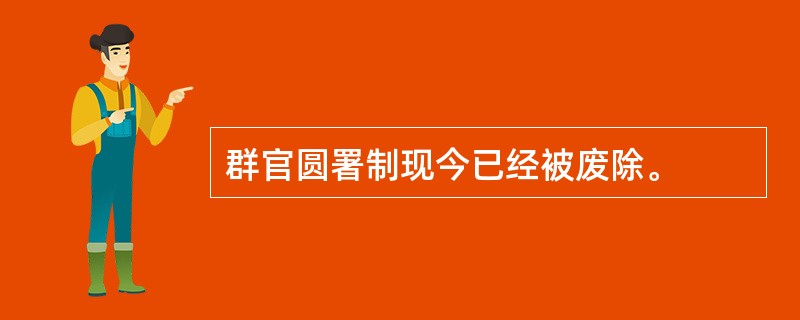 群官圆署制现今已经被废除。